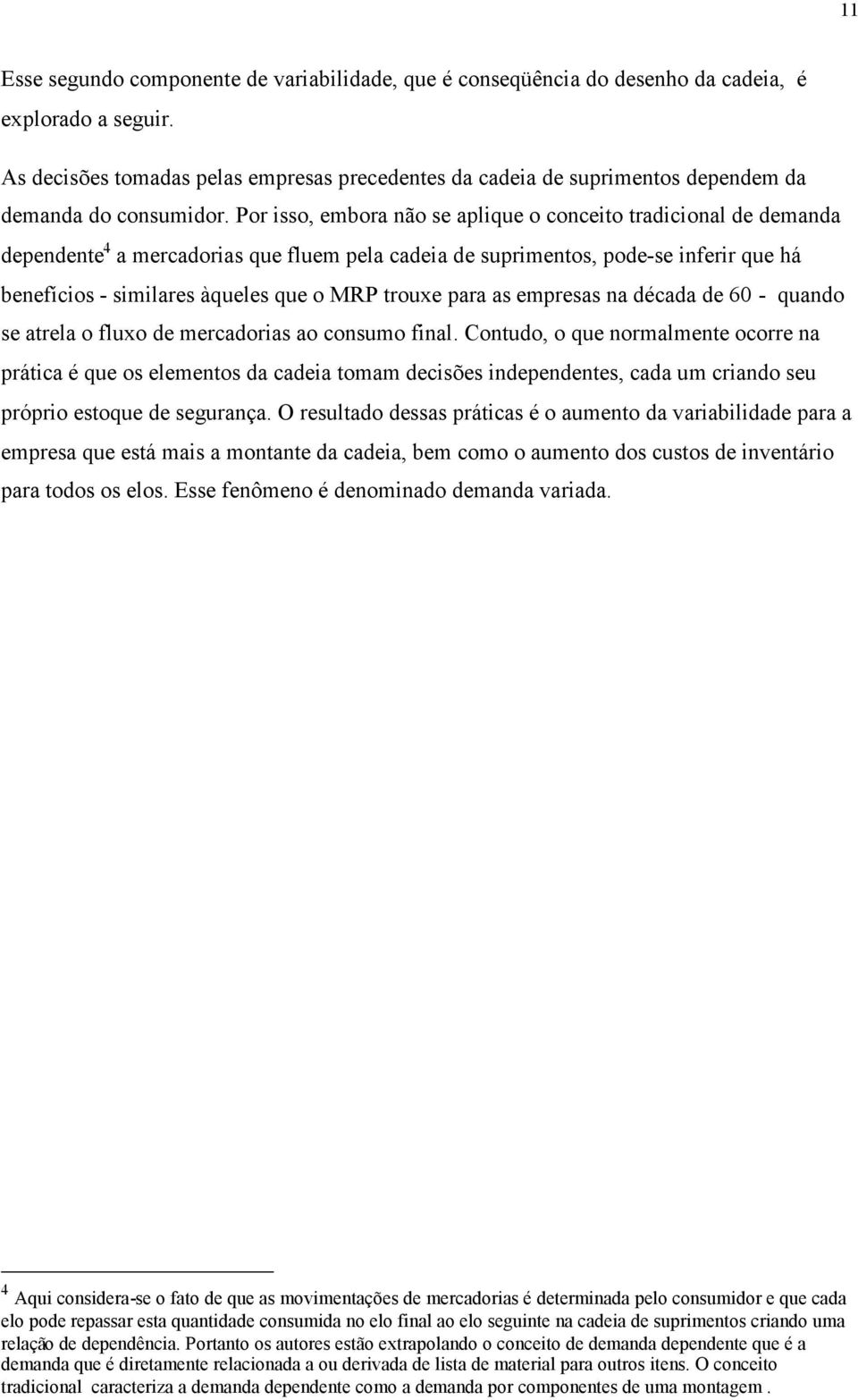 11

Esse segundo componente de variabilidade, que é conseqüência do desenho da cadeia, é explorado a seguir.

As decisões tomadas pelas empresas precedentes da cadeia de suprimentos dependem da demanda do consumidor. Por isso, embora não se aplique o conceito tradicional de demanda dependente$^4$ a mercadorias que fluem pela cadeia de suprimentos, pode-se inferir que há benefícios - similares àqueles que o MRP trouxe para as empresas na década de 60 - quando se atrela o fluxo de mercadorias ao consumo final. Contudo, o que normalmente ocorre na prática é que os elementos da cadeia tomam decisões independentes, cada um criando seu próprio estoque de segurança. O resultado dessas práticas é o aumento da variabilidade para a empresa que está mais a montante da cadeia, bem como o aumento dos custos de inventário para todos os elos. Esse fenômeno é denominado demanda variada.

$^4$ Aqui considera-se o fato de que as movimentações de mercadorias é determinada pelo consumidor e que cada elo pode repassar esta quantidade consumida no elo final ao elo seguinte na cadeia de suprimentos criando uma relação de dependência. Portanto os autores estão extrapolando o conceito de demanda dependente que é a demanda que é diretamente relacionada a ou derivada de lista de material para outros itens. O conceito tradicional caracteriza a demanda dependente como a demanda por componentes de uma montagem .